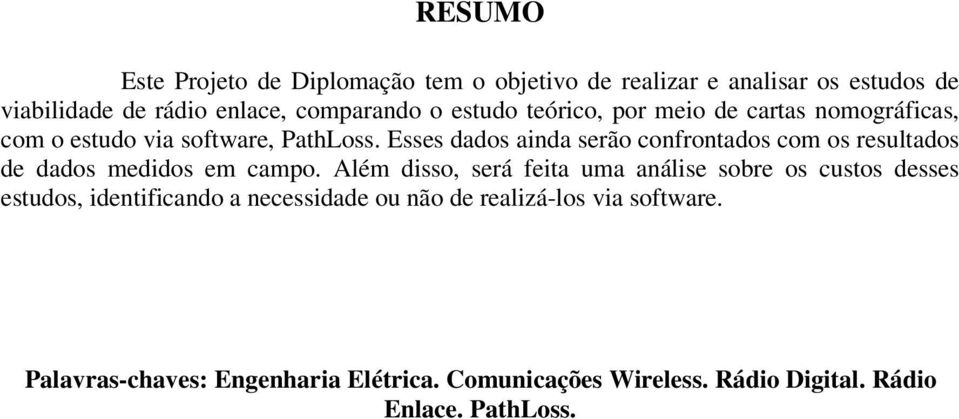 RESUMO

Este Projeto de Diplomação tem o objetivo de realizar e analisar os estudos de viabilidade de rádio enlace, comparando o estudo teórico, por meio de cartas nomográficas, com o estudo via software, PathLoss. Esses dados ainda serão confrontados com os resultados de dados medidos em campo. Além disso, será feita uma análise sobre os custos desses estudos, identificando a necessidade ou não de realizá-los via software.

Palavras-chaves: Engenharia Elétrica. Comunicações Wireless. Rádio Digital. Rádio Enlace. PathLoss.